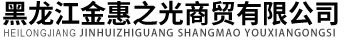 黑龙江金惠之光商贸有限公司
HEILONGJIANG JINHUIZHIGUANG SHANGMAO YOUXIANGONGSI